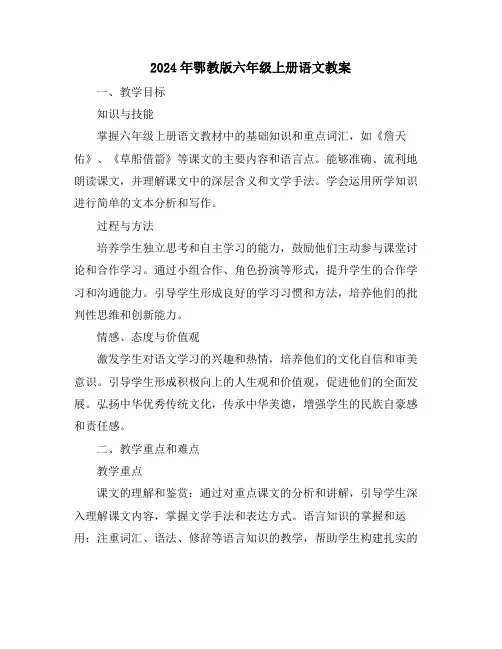 2024年鄂教版六年级上册语文教案

一、教学目标

知识与技能

掌握六年级上册语文教材中的基础知识和重点词汇，如《詹天佑》、《草船借箭》等课文的主要内容和语言点。能够准确、流利地朗读课文，并理解课文中的深层含义和文学手法。学会运用所学知识进行简单的文本分析和写作。

过程与方法

培养学生独立思考和自主学习的能力，鼓励他们主动参与课堂讨论和合作学习。通过小组合作、角色扮演等形式，提升学生的合作学习和沟通能力。引导学生形成良好的学习习惯和方法，培养他们的批判性思维和创新能力。

情感、态度与价值观

激发学生对语文学习的兴趣和热情，培养他们的文化自信和审美意识。引导学生形成积极向上的人生观和价值观，促进他们的全面发展。弘扬中华优秀传统文化，传承中华美德，增强学生的民族自豪感和责任感。

二、教学重点和难点

教学重点

课文的理解和鉴赏：通过对重点课文的分析和讲解，引导学生深入理解课文内容，掌握文学手法和表达方式。语言知识的掌握和运用：注重词汇、语法、修辞等语言知识的教学，帮助学生构建扎实的